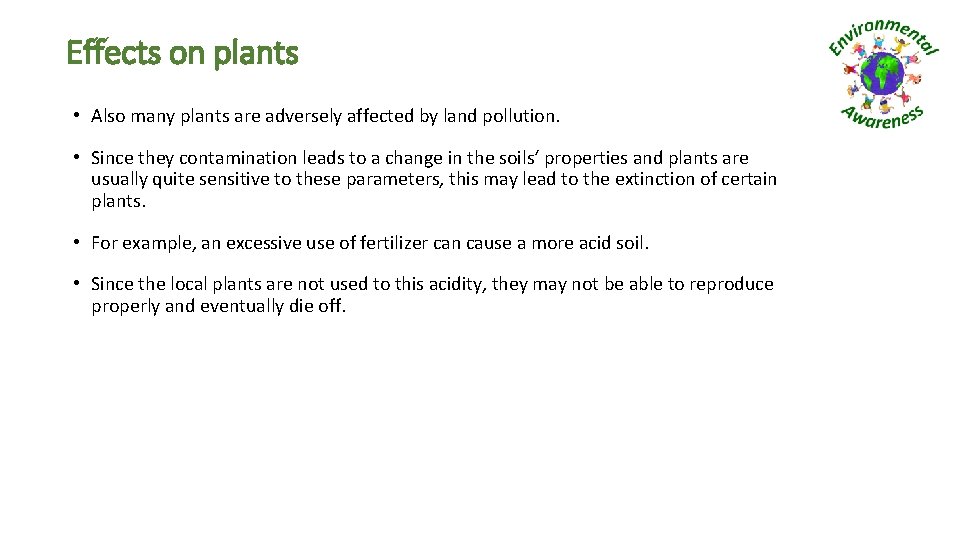 Effects on plants

Environmental
Awareness

• Also many plants are adversely affected by land pollution.

• Since they contamination leads to a change in the soils' properties and plants are usually quite sensitive to these parameters, this may lead to the extinction of certain plants.

• For example, an excessive use of fertilizer can cause a more acid soil.

• Since the local plants are not used to this acidity, they may not be able to reproduce properly and eventually die off.